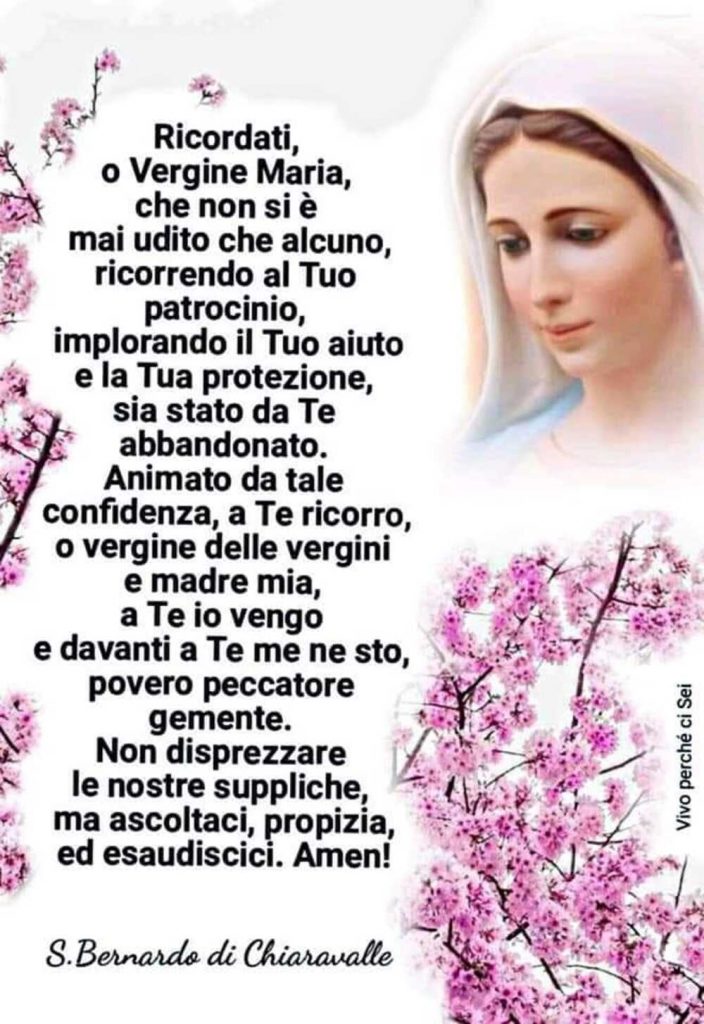 Ricordati, o Vergine Maria, che non si è mai udito che alcuno, ricorrendo al Tuo patrocinio, implorando il Tuo aiuto e la Tua protezione, sia stato da Te abbandonato. Animato da tale confidenza, a Te ricorro, o vergine delle vergini e madre mia, a Te io vengo e davanti a Te me ne sto, povero peccatore gemente. Non disprezzare le nostre suppliche, ma ascoltaci, propizia, ed esaudiscici. Amen!

S.Bernardo di Chiaravalle

Vivo perché ci Sei